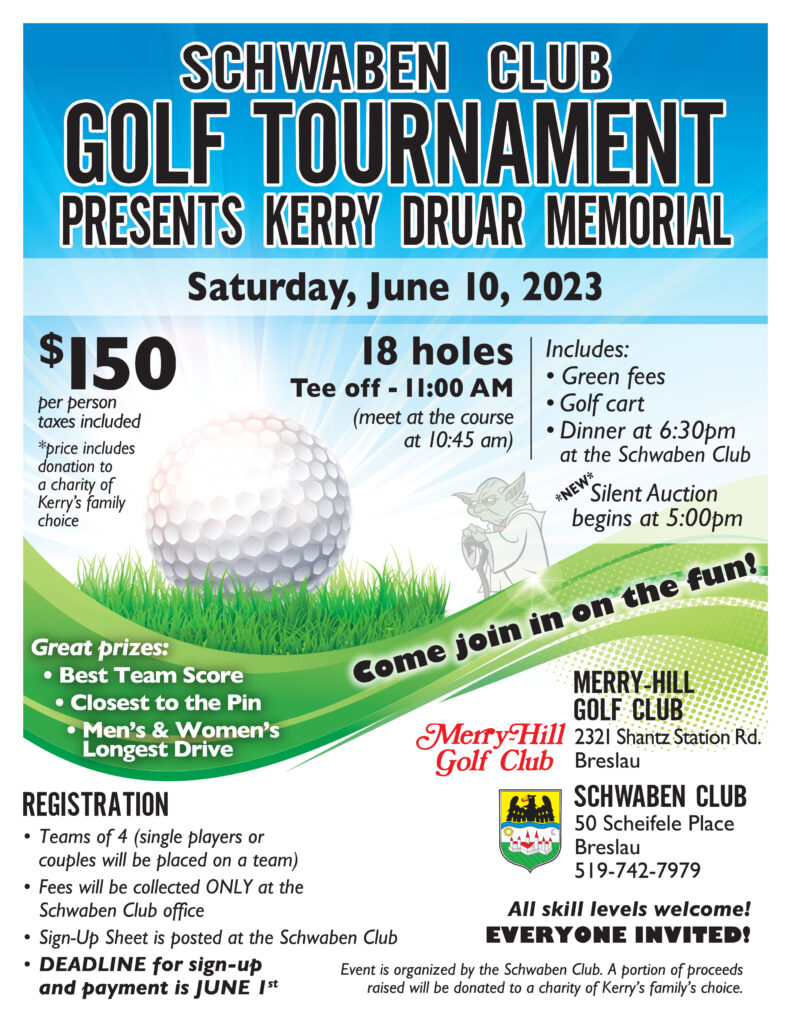 SCHWABEN CLUB
GOLF TOURNAMENT
PRESENTS KERRY DRUAR MEMORIAL

Saturday, June 10, 2023

$150
per person
taxes included
*price includes donation to a charity of Kerry's family choice

18 holes
Tee off - 11:00 AM
(meet at the course at 10:45 am)

Includes:
• Green fees
• Golf cart
• Dinner at 6:30pm at the Schwaben Club
*NEW* Silent Auction begins at 5:00pm

Come join in on the fun!

Great prizes:
• Best Team Score
• Closest to the Pin
• Men's & Women's Longest Drive

Merry-Hill Golf Club

MERRY-HILL GOLF CLUB
2321 Shantz Station Rd.
Breslau

SCHWABEN CLUB
50 Scheifele Place
Breslau
519-742-7979

REGISTRATION
• Teams of 4 (single players or couples will be placed on a team)
• Fees will be collected ONLY at the Schwaben Club office
• Sign-Up Sheet is posted at the Schwaben Club
• DEADLINE for sign-up and payment is JUNE 1st

All skill levels welcome!
EVERYONE INVITED!

Event is organized by the Schwaben Club. A portion of proceeds raised will be donated to a charity of Kerry's family's choice.